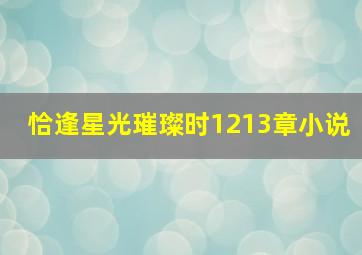 恰逢星光璀璨时1213章小说